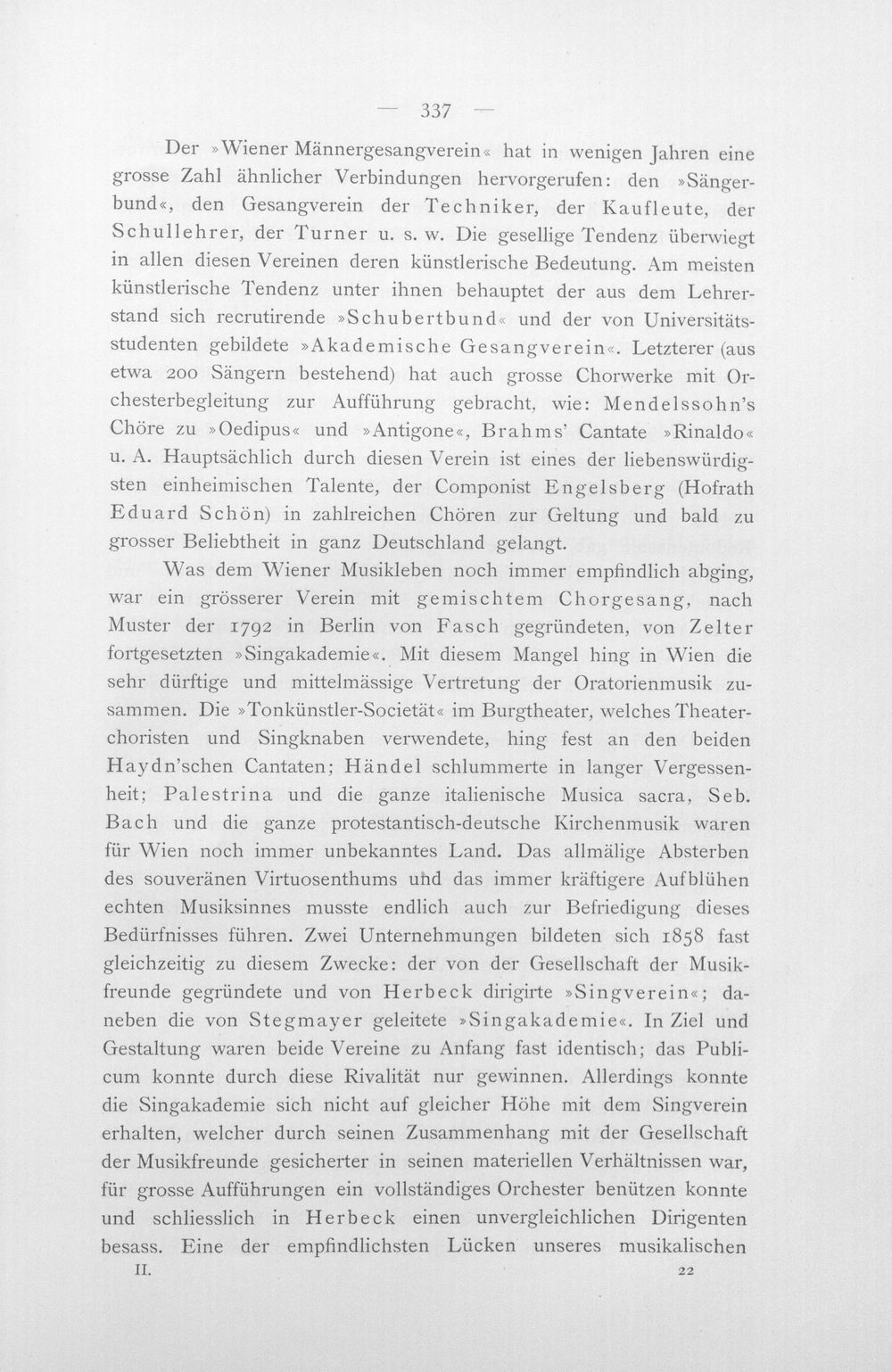 — 337 —

Der »Wiener Männergesangverein« hat in wenigen Jahren eine grosse Zahl ähnlicher Verbindungen hervorgerufen: den »Sängerbund«, den Gesangverein der Techniker, der Kaufleute, der Schullehrer, der Turner u. s. w. Die gesellige Tendenz überwiegt in allen diesen Vereinen deren künstlerische Bedeutung. Am meisten künstlerische Tendenz unter ihnen behauptet der aus dem Lehrerstand sich recrutirende »Schubertbund« und der von Universitätsstudenten gebildete »Akademische Gesangverein«. Letzterer (aus etwa 200 Sängern bestehend) hat auch grosse Chorwerke mit Orchesterbegleitung zur Aufführung gebracht, wie: Mendelssohn's Chöre zu »Oedipus« und »Antigone«, Brahms' Cantate »Rinaldo« u. A. Hauptsächlich durch diesen Verein ist eines der liebenswürdigsten einheimischen Talente, der Componist Engelsberg (Hofrath Eduard Schön) in zahlreichen Chören zur Geltung und bald zu grosser Beliebtheit in ganz Deutschland gelangt.

Was dem Wiener Musikleben noch immer empfindlich abging, war ein grösserer Verein mit gemischtem Chorgesang, nach Muster der 1792 in Berlin von Fasch gegründeten, von Zelter fortgesetzten »Singakademie«. Mit diesem Mangel hing in Wien die sehr dürftige und mittelmässige Vertretung der Oratorienmusik zusammen. Die »Tonkünstler-Societät« im Burgtheater, welches Theaterchoristen und Singknaben verwendete, hing fest an den beiden Haydn'schen Cantaten; Händel schlummerte in langer Vergessenheit; Palestrina und die ganze italienische Musica sacra, Seb. Bach und die ganze protestantisch-deutsche Kirchenmusik waren für Wien noch immer unbekanntes Land. Das allmälige Absterben des souveränen Virtuosenthums und das immer kräftigere Aufblühen echten Musiksinnes musste endlich auch zur Befriedigung dieses Bedürfnisses führen. Zwei Unternehmungen bildeten sich 1858 fast gleichzeitig zu diesem Zwecke: der von der Gesellschaft der Musikfreunde gegründete und von Herbeck dirigirte »Singverein«; daneben die von Stegmayer geleitete »Singakademie«. In Ziel und Gestaltung waren beide Vereine zu Anfang fast identisch; das Publicum konnte durch diese Rivalität nur gewinnen. Allerdings konnte die Singakademie sich nicht auf gleicher Höhe mit dem Singverein erhalten, welcher durch seinen Zusammenhang mit der Gesellschaft der Musikfreunde gesicherter in seinen materiellen Verhältnissen war, für grosse Aufführungen ein vollständiges Orchester benützen konnte und schliesslich in Herbeck einen unvergleichlichen Dirigenten besass. Eine der empfindlichsten Lücken unseres musikalischen

II. 22